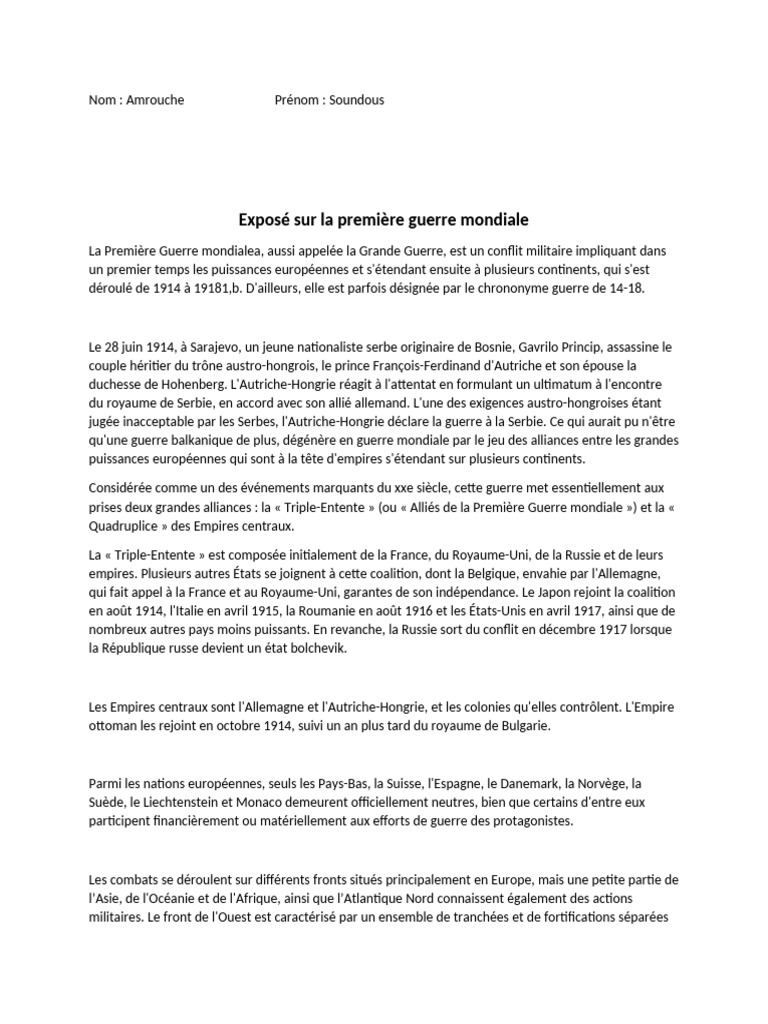 Nom : Amrouche Prénom : Soundous

Exposé sur la première guerre mondiale

La Première Guerre mondialea, aussi appelée la Grande Guerre, est un conflit militaire impliquant dans un premier temps les puissances européennes et s'étendant ensuite à plusieurs continents, qui s'est déroulé de 1914 à 19181,b. D'ailleurs, elle est parfois désignée par le chrononyme guerre de 14-18.

Le 28 juin 1914, à Sarajevo, un jeune nationaliste serbe originaire de Bosnie, Gavrilo Princip, assassine le couple héritier du trône austro-hongrois, le prince François-Ferdinand d'Autriche et son épouse la duchesse de Hohenberg. L'Autriche-Hongrie réagit à l'attentat en formulant un ultimatum à l'encontre du royaume de Serbie, en accord avec son allié allemand. L'une des exigences austro-hongroises étant jugée inacceptable par les Serbes, l'Autriche-Hongrie déclare la guerre à la Serbie. Ce qui aurait pu n'être qu'une guerre balkanique de plus, dégénère en guerre mondiale par le jeu des alliances entre les grandes puissances européennes qui sont à la tête d'empires s'étendant sur plusieurs continents.

Considérée comme un des événements marquants du xxe siècle, cette guerre met essentiellement aux prises deux grandes alliances : la « Triple-Entente » (ou « Alliés de la Première Guerre mondiale ») et la « Quadruplice » des Empires centraux.

La « Triple-Entente » est composée initialement de la France, du Royaume-Uni, de la Russie et de leurs empires. Plusieurs autres États se joignent à cette coalition, dont la Belgique, envahie par l'Allemagne, qui fait appel à la France et au Royaume-Uni, garantes de son indépendance. Le Japon rejoint la coalition en août 1914, l'Italie en avril 1915, la Roumanie en août 1916 et les États-Unis en avril 1917, ainsi que de nombreux autres pays moins puissants. En revanche, la Russie sort du conflit en décembre 1917 lorsque la République russe devient un état bolchevik.

Les Empires centraux sont l'Allemagne et l'Autriche-Hongrie, et les colonies qu'elles contrôlent. L'Empire ottoman les rejoint en octobre 1914, suivi un an plus tard du royaume de Bulgarie.

Parmi les nations européennes, seuls les Pays-Bas, la Suisse, l'Espagne, le Danemark, la Norvège, la Suède, le Liechtenstein et Monaco demeurent officiellement neutres, bien que certains d'entre eux participent financièrement ou matériellement aux efforts de guerre des protagonistes.

Les combats se déroulent sur différents fronts situés principalement en Europe, mais une petite partie de l'Asie, de l'Océanie et de l'Afrique, ainsi que l'Atlantique Nord connaissent également des actions militaires. Le front de l'Ouest est caractérisé par un ensemble de tranchées et de fortifications séparées